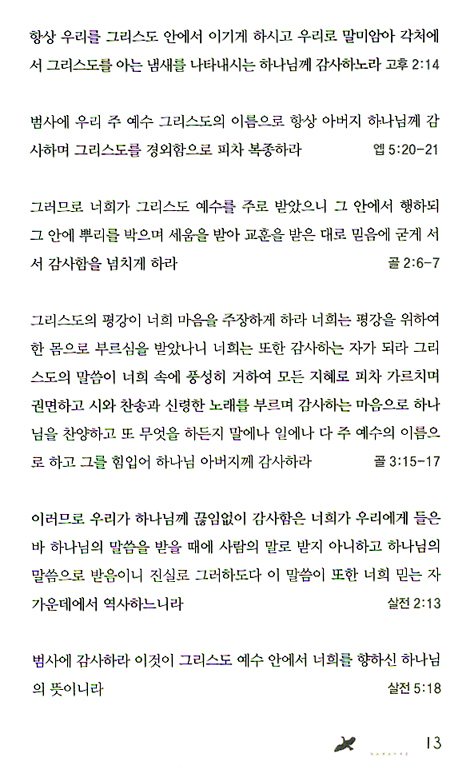 항상 우리를 그리스도 안에서 이기게 하시고 우리로 말미암아 각처에서 그리스도를 아는 냄새를 나타내시는 하나님께 감사하노라 고후 2:14

범사에 우리 주 예수 그리스도의 이름으로 항상 아버지 하나님께 감사하며 그리스도를 경외함으로 피차 복종하라 엡 5:20-21

그러므로 너희가 그리스도 예수를 주로 받았으니 그 안에서 행하되 그 안에 뿌리를 박으며 세움을 받아 교훈을 받은 대로 믿음에 굳게 서서 감사함을 넘치게 하라 골 2:6-7

그리스도의 평강이 너희 마음을 주장하게 하라 너희는 평강을 위하여 한 몸으로 부르심을 받았나니 너희는 또한 감사하는 자가 되라 그리스도의 말씀이 너희 속에 풍성히 거하여 모든 지혜로 피차 가르치며 권면하고 시와 찬송과 신령한 노래를 부르며 감사하는 마음으로 하나님을 찬양하고 또 무엇을 하든지 말에나 일에나 다 주 예수의 이름으로 하고 그를 힘입어 하나님 아버지께 감사하라 골 3:15-17

이러므로 우리가 하나님께 끊임없이 감사함은 너희가 우리에게 들은 바 하나님의 말씀을 받을 때에 사람의 말로 받지 아니하고 하나님의 말씀으로 받음이니 진실로 그러하도다 이 말씀이 또한 너희 믿는 자 가운데에서 역사하느니라 살전 2:13

범사에 감사하라 이것이 그리스도 예수 안에서 너희를 향하신 하나님의 뜻이니라 살전 5:18

13